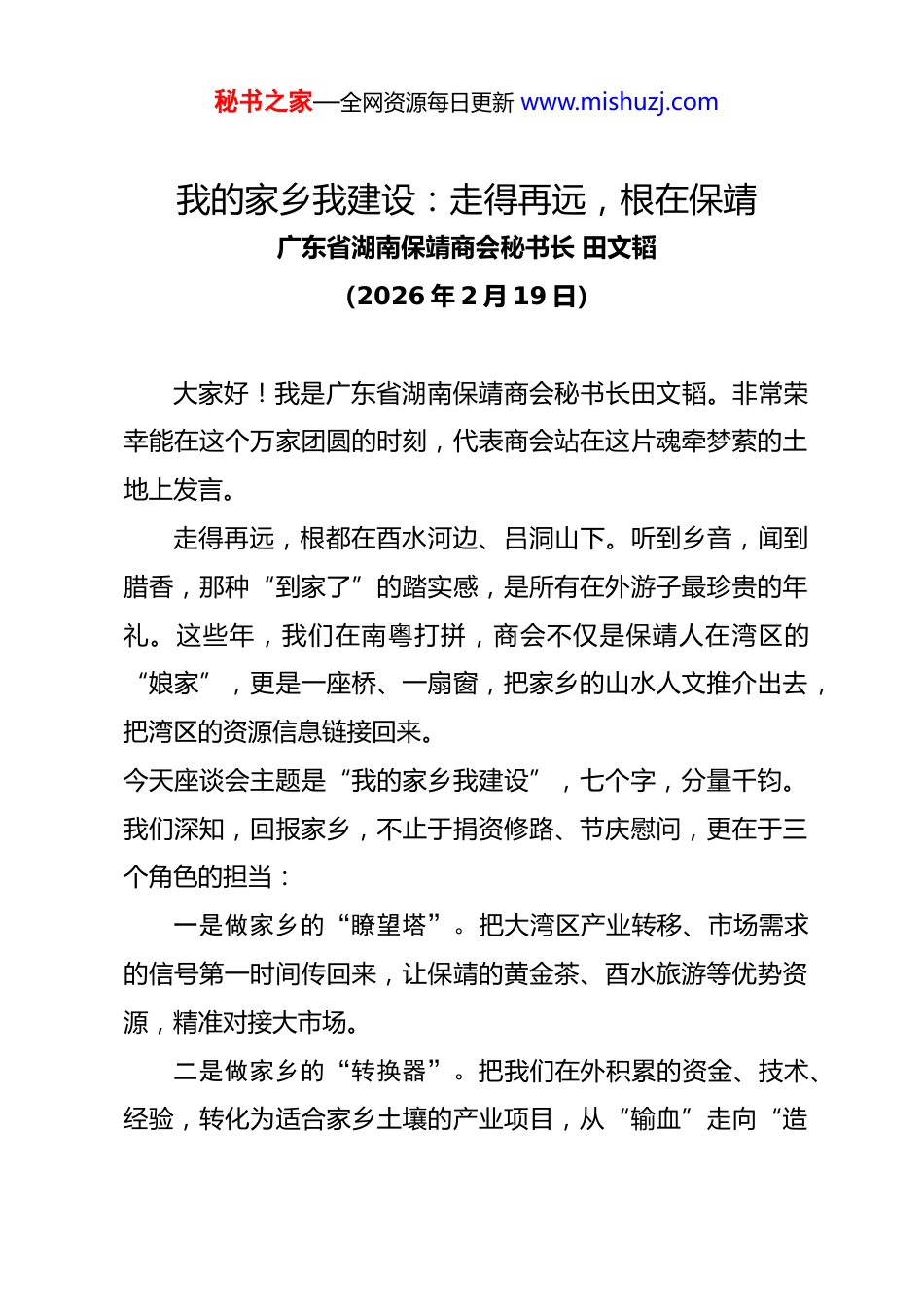 秘书之家—全网资源每日更新 www.mishuzj.com

我的家乡我建设：走得再远，根在保靖

广东省湖南保靖商会秘书长 田文韬

（2026 年 2 月 19 日）

大家好！我是广东省湖南保靖商会秘书长田文韬。非常荣幸能在这个万家团圆的时刻，代表商会站在这片魂牵梦萦的土地上发言。

走得再远，根都在酉水河边、吕洞山下。听到乡音，闻到腊香，那种“到家了”的踏实感，是所有在外游子最珍贵的年礼。这些年，我们在南粤打拼，商会不仅是保靖人在湾区的“娘家”，更是一座桥、一扇窗，把家乡的山水人文推介出去，把湾区的资源信息链接回来。

今天座谈会主题是“我的家乡我建设”，七个字，分量千钧。我们深知，回报家乡，不止于捐资修路、节庆慰问，更在于三个角色的担当：

一是做家乡的“瞭望塔”。把大湾区产业转移、市场需求的信号第一时间传回来，让保靖的黄金茶、酉水旅游等优势资源，精准对接大市场。

二是做家乡的“转换器”。把我们在外积累的资金、技术、经验，转化为适合家乡土壤的产业项目，从“输血”走向“造